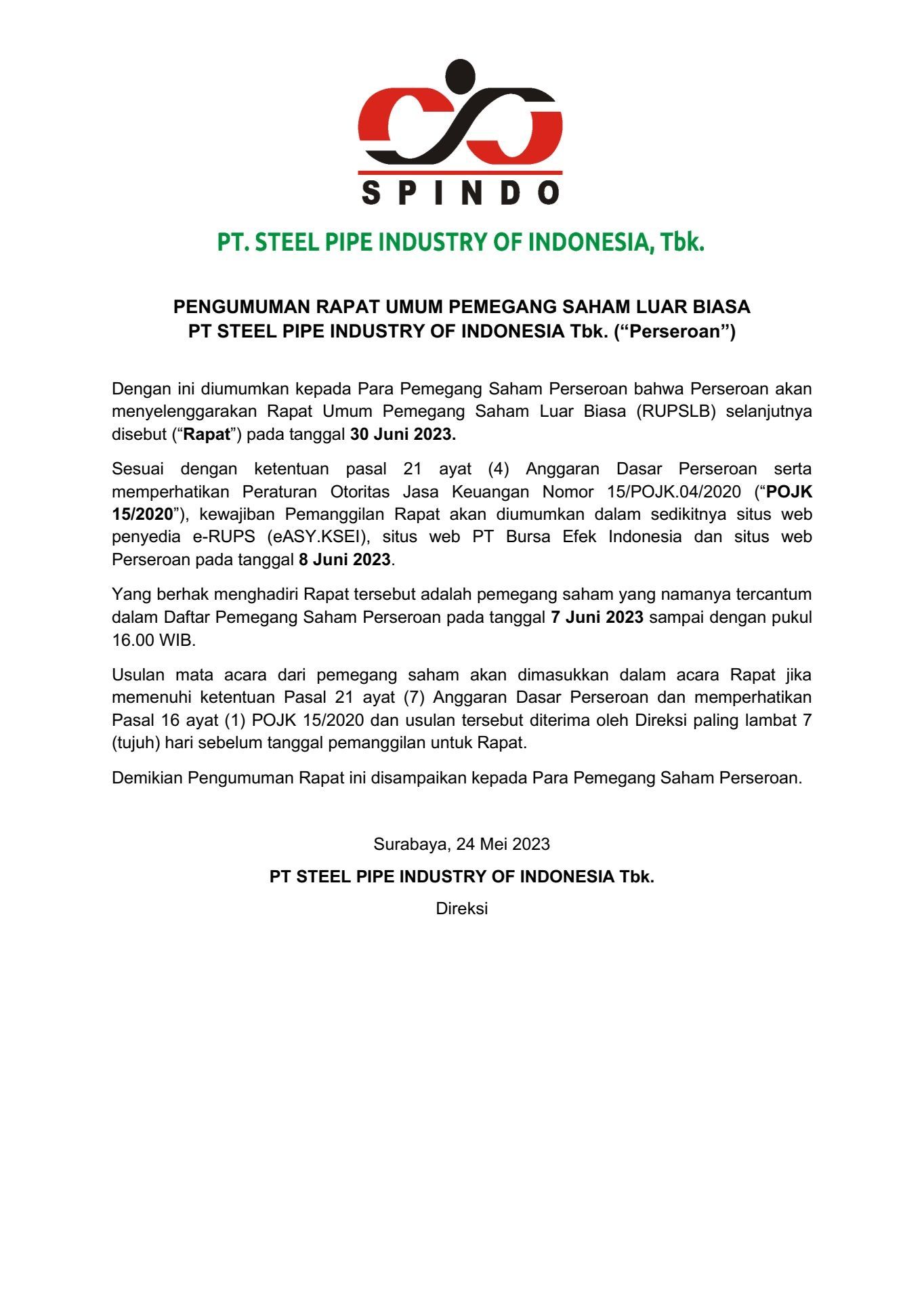 SPINDO

PT. STEEL PIPE INDUSTRY OF INDONESIA, Tbk.

PENGUMUMAN RAPAT UMUM PEMEGANG SAHAM LUAR BIASA
PT STEEL PIPE INDUSTRY OF INDONESIA Tbk. (“Perseroan”)

Dengan ini diumumkan kepada Para Pemegang Saham Perseroan bahwa Perseroan akan menyelenggarakan Rapat Umum Pemegang Saham Luar Biasa (RUPSLB) selanjutnya disebut (“Rapat”) pada tanggal 30 Juni 2023.

Sesuai dengan ketentuan pasal 21 ayat (4) Anggaran Dasar Perseroan serta memperhatikan Peraturan Otoritas Jasa Keuangan Nomor 15/POJK.04/2020 (“POJK 15/2020”), kewajiban Pemanggilan Rapat akan diumumkan dalam sedikitnya situs web penyedia e-RUPS (eASY.KSEI), situs web PT Bursa Efek Indonesia dan situs web Perseroan pada tanggal 8 Juni 2023.

Yang berhak menghadiri Rapat tersebut adalah pemegang saham yang namanya tercantum dalam Daftar Pemegang Saham Perseroan pada tanggal 7 Juni 2023 sampai dengan pukul 16.00 WIB.

Usulan mata acara dari pemegang saham akan dimasukkan dalam acara Rapat jika memenuhi ketentuan Pasal 21 ayat (7) Anggaran Dasar Perseroan dan memperhatikan Pasal 16 ayat (1) POJK 15/2020 dan usulan tersebut diterima oleh Direksi paling lambat 7 (tujuh) hari sebelum tanggal pemanggilan untuk Rapat.

Demikian Pengumuman Rapat ini disampaikan kepada Para Pemegang Saham Perseroan.

Surabaya, 24 Mei 2023

PT STEEL PIPE INDUSTRY OF INDONESIA Tbk.

Direksi